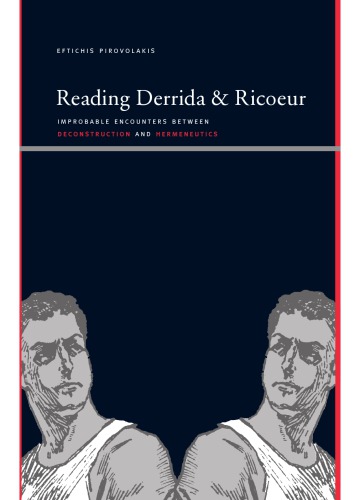 EFTICHIS PIROVOLAKIS

Reading Derrida & Ricoeur

IMPROBABLE ENCOUNTERS BETWEEN DECONSTRUCTION AND HERMENEUTICS